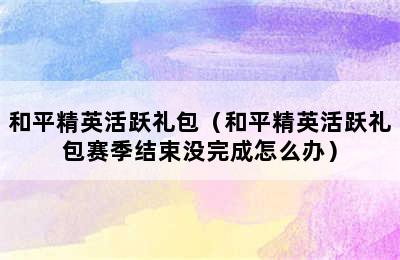 和平精英活跃礼包（和平精英活跃礼包赛季结束没完成怎么办）